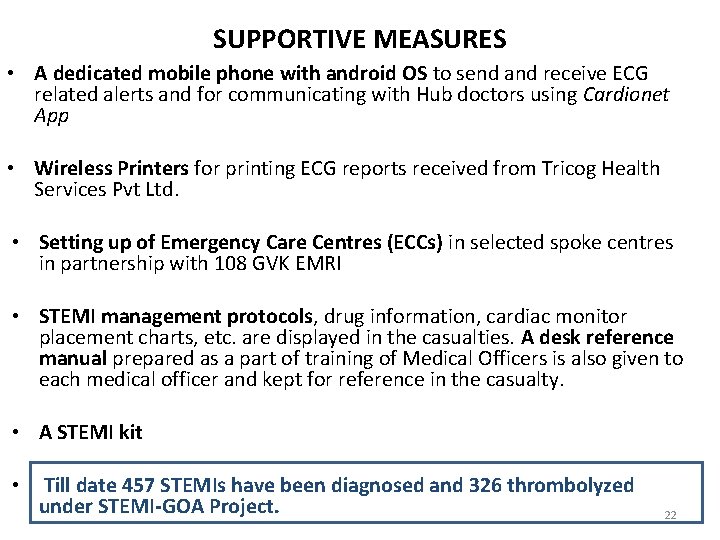 SUPPORTIVE MEASURES

• A dedicated mobile phone with android OS to send and receive ECG related alerts and for communicating with Hub doctors using Cardionet App

• Wireless Printers for printing ECG reports received from Tricog Health Services Pvt Ltd.

• Setting up of Emergency Care Centres (ECCs) in selected spoke centres in partnership with 108 GVK EMRI

• STEMI management protocols, drug information, cardiac monitor placement charts, etc. are displayed in the casualties. A desk reference manual prepared as a part of training of Medical Officers is also given to each medical officer and kept for reference in the casualty.

• A STEMI kit

• Till date 457 STEMIs have been diagnosed and 326 thrombolyzed under STEMI-GOA Project.

22